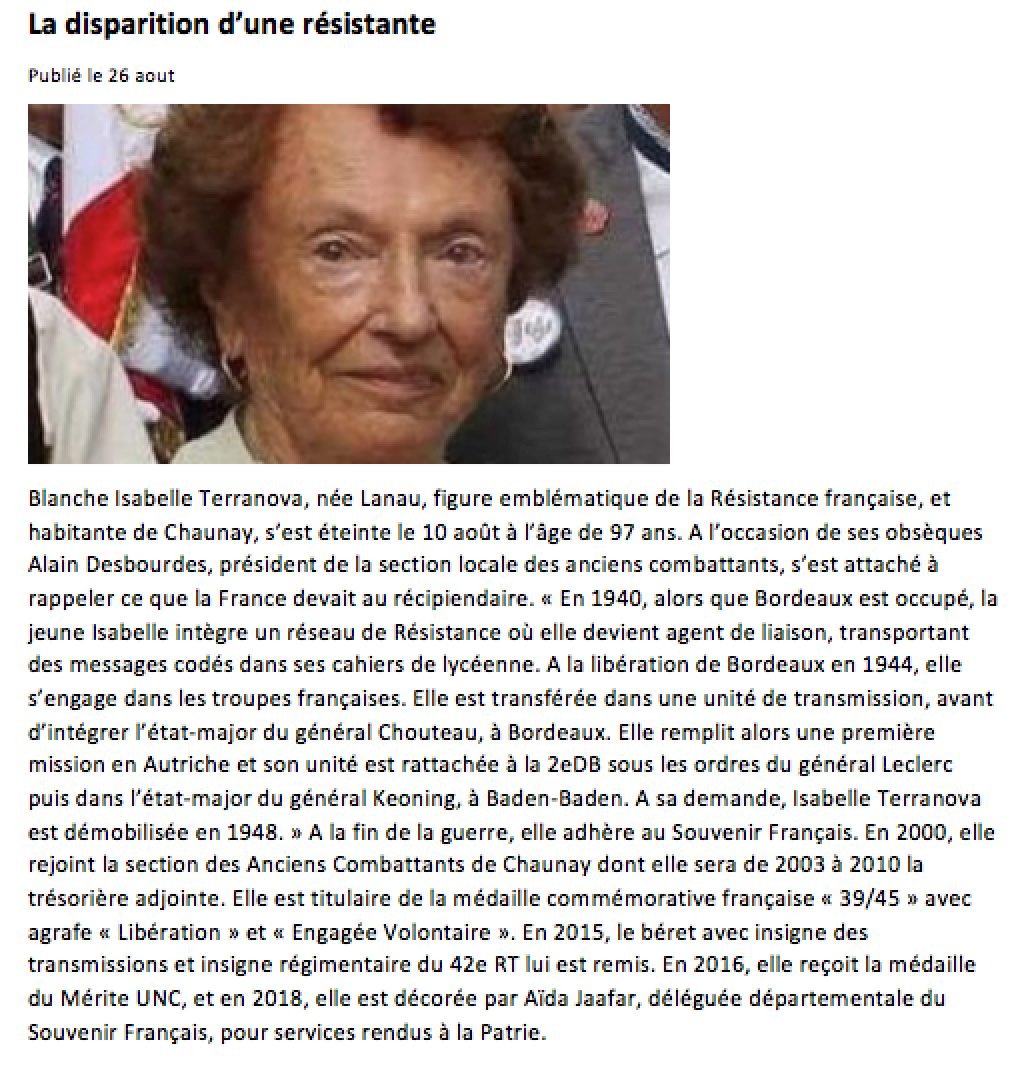 La disparition d’une résistante

Publié le 26 aout

Blanche Isabelle Terranova, née Lanau, figure emblématique de la Résistance française, et habitante de Chaunay, s’est éteinte le 10 août à l’âge de 97 ans. A l’occasion de ses obsèques Alain Desbourdes, président de la section locale des anciens combattants, s’est attaché à rappeler ce que la France devait au récipiendaire. « En 1940, alors que Bordeaux est occupé, la jeune Isabelle intègre un réseau de Résistance où elle devient agent de liaison, transportant des messages codés dans ses cahiers de lycéenne. A la libération de Bordeaux en 1944, elle s’engage dans les troupes françaises. Elle est transférée dans une unité de transmission, avant d’intégrer l’état-major du général Chouteau, à Bordeaux. Elle remplit alors une première mission en Autriche et son unité est rattachée à la 2eDB sous les ordres du général Leclerc puis dans l’état-major du général Keoning, à Baden-Baden. A sa demande, Isabelle Terranova est démobilisée en 1948. » A la fin de la guerre, elle adhère au Souvenir Français. En 2000, elle rejoint la section des Anciens Combattants de Chaunay dont elle sera de 2003 à 2010 la trésorière adjointe. Elle est titulaire de la médaille commémorative française « 39/45 » avec agrafe « Libération » et « Engagée Volontaire ». En 2015, le béret avec insigne des transmissions et insigne régimentaire du 42e RT lui est remis. En 2016, elle reçoit la médaille du Mérite UNC, et en 2018, elle est décorée par Aïda Jaafar, déléguée départementale du Souvenir Français, pour services rendus à la Patrie.